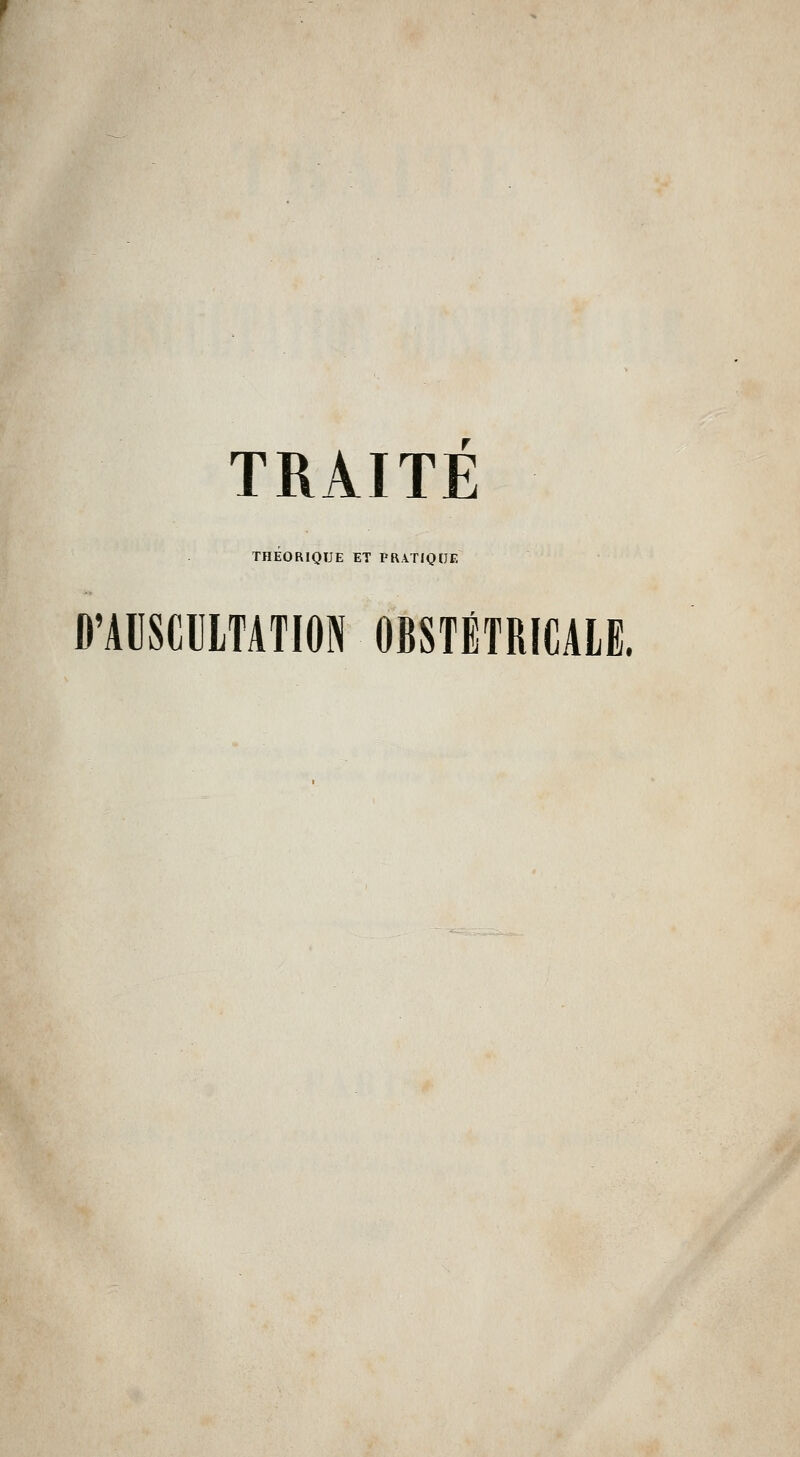 TRAITÉ

THÉORIQUE ET PRATIQUE

D'AUSCULTATION OBSTÉTRICALE.